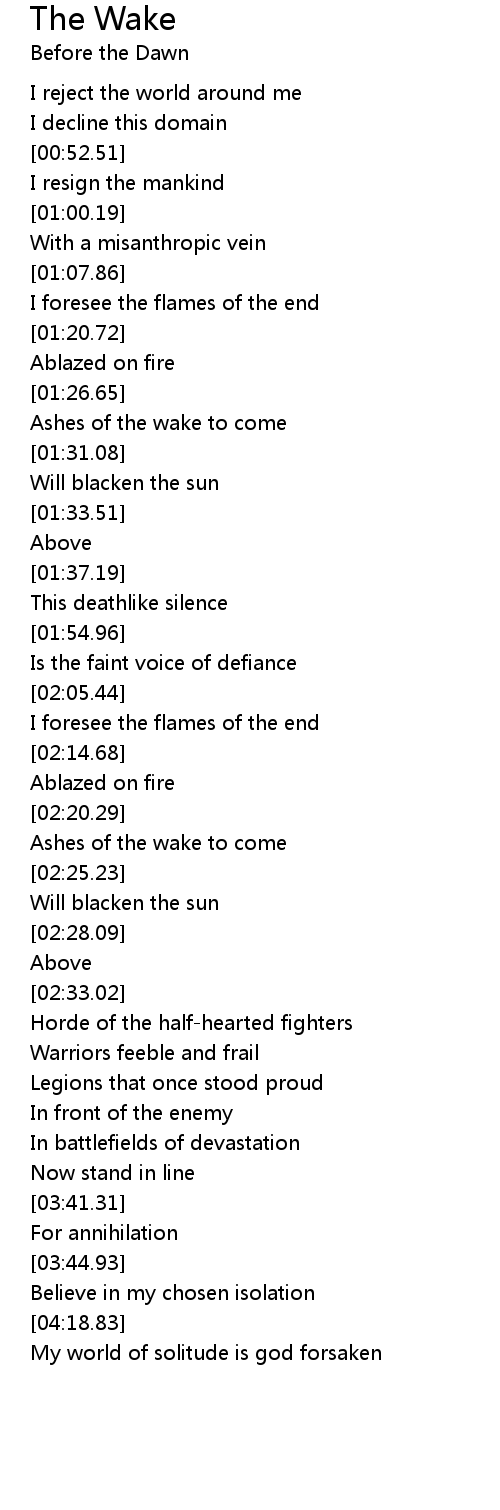 The Wake
Before the Dawn

I reject the world around me
I decline this domain
[00:52.51]
I resign the mankind
[01:00.19]
With a misanthropic vein
[01:07.86]
I foresee the flames of the end
[01:20.72]
Ablazed on fire
[01:26.65]
Ashes of the wake to come
[01:31.08]
Will blacken the sun
[01:33.51]
Above
[01:37.19]
This deathlike silence
[01:54.96]
Is the faint voice of defiance
[02:05.44]
I foresee the flames of the end
[02:14.68]
Ablazed on fire
[02:20.29]
Ashes of the wake to come
[02:25.23]
Will blacken the sun
[02:28.09]
Above
[02:33.02]
Horde of the half-hearted fighters
Warriors feeble and frail
Legions that once stood proud
In front of the enemy
In battlefields of devastation
Now stand in line
[03:41.31]
For annihilation
[03:44.93]
Believe in my chosen isolation
[04:18.83]
My world of solitude is god forsaken